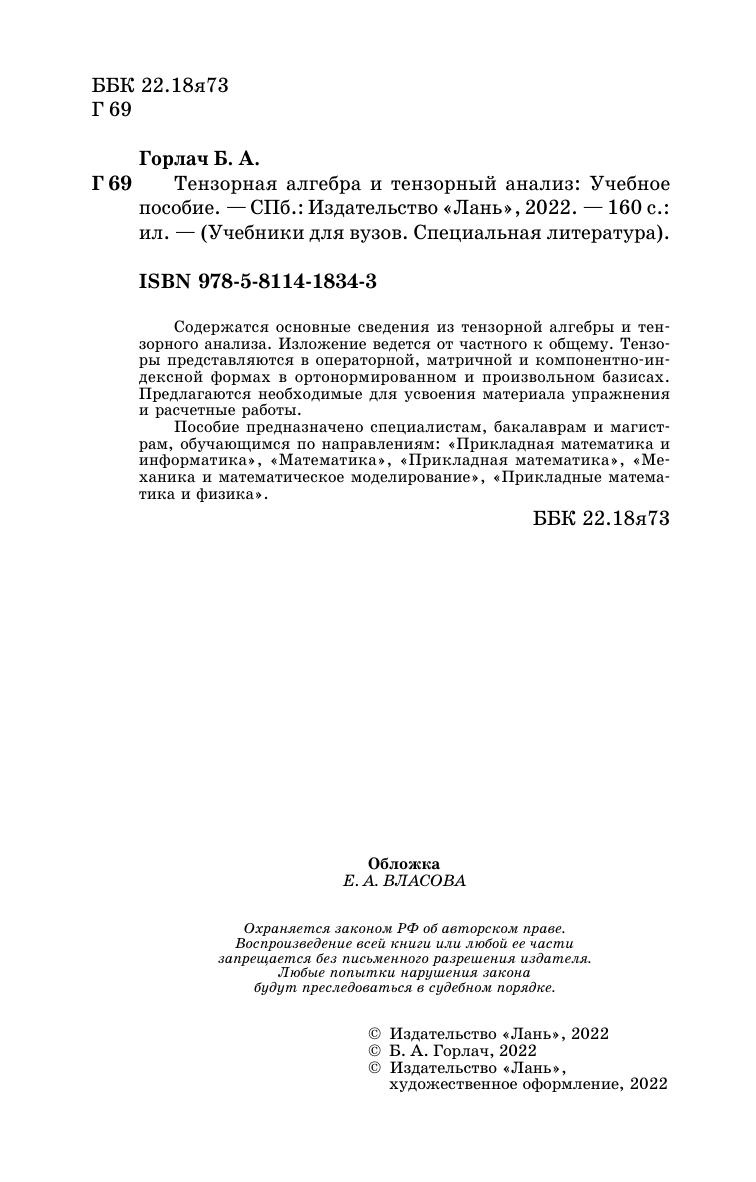 ББК 22.18я73
Г 69

Горлач Б. А.

Г 69 Тензорная алгебра и тензорный анализ: Учебное пособие. — СПб.: Издательство «Лань», 2022. — 160 с.: ил. — (Учебники для вузов. Специальная литература).

ISBN 978-5-8114-1834-3

Содержатся основные сведения из тензорной алгебры и тензорного анализа. Изложение ведется от частного к общему. Тензоры представляются в операторной, матричной и компонентно-индексной формах в ортонормированном и произвольном базисах. Предлагаются необходимые для усвоения материала упражнения и расчетные работы.

Пособие предназначено специалистам, бакалаврам и магистрам, обучающимся по направлениям: «Прикладная математика и информатика», «Математика», «Прикладная математика», «Механика и математическое моделирование», «Прикладные математика и физика».

ББК 22.18я73

Обложка
Е. А. ВЛАСОВА

Охраняется законом РФ об авторском праве.
Воспроизведение всей книги или любой ее части
запрещается без письменного разрешения издателя.
Любые попытки нарушения закона
будут преследоваться в судебном порядке.

© Издательство «Лань», 2022
© Б. А. Горлач, 2022
© Издательство «Лань», художественное оформление, 2022